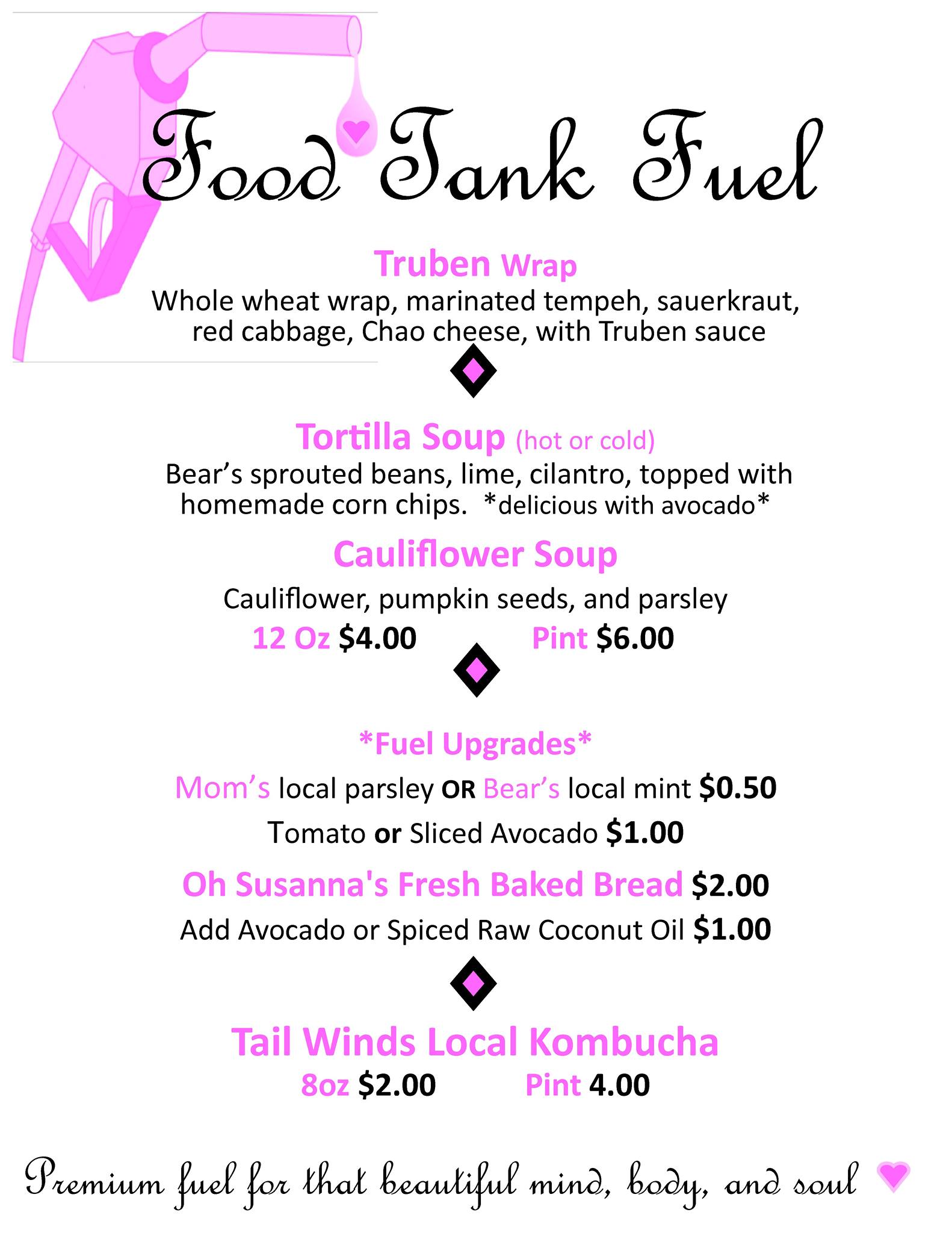 Food Tank Fuel

Truben Wrap

Whole wheat wrap, marinated tempeh, sauerkraut, red cabbage, Chao cheese, with Truben sauce

Tortilla Soup (hot or cold)

Bear's sprouted beans, lime, cilantro, topped with homemade corn chips. *delicious with avocado*

Cauliflower Soup

Cauliflower, pumpkin seeds, and parsley

12 Oz $4.00 Pint $6.00

*Fuel Upgrades*

Mom's local parsley OR Bear's local mint $0.50

Tomato or Sliced Avocado $1.00

Oh Susanna's Fresh Baked Bread $2.00

Add Avocado or Spiced Raw Coconut Oil $1.00

Tail Winds Local Kombucha

8oz $2.00 Pint 4.00

Premium fuel for that beautiful mind, body, and soul